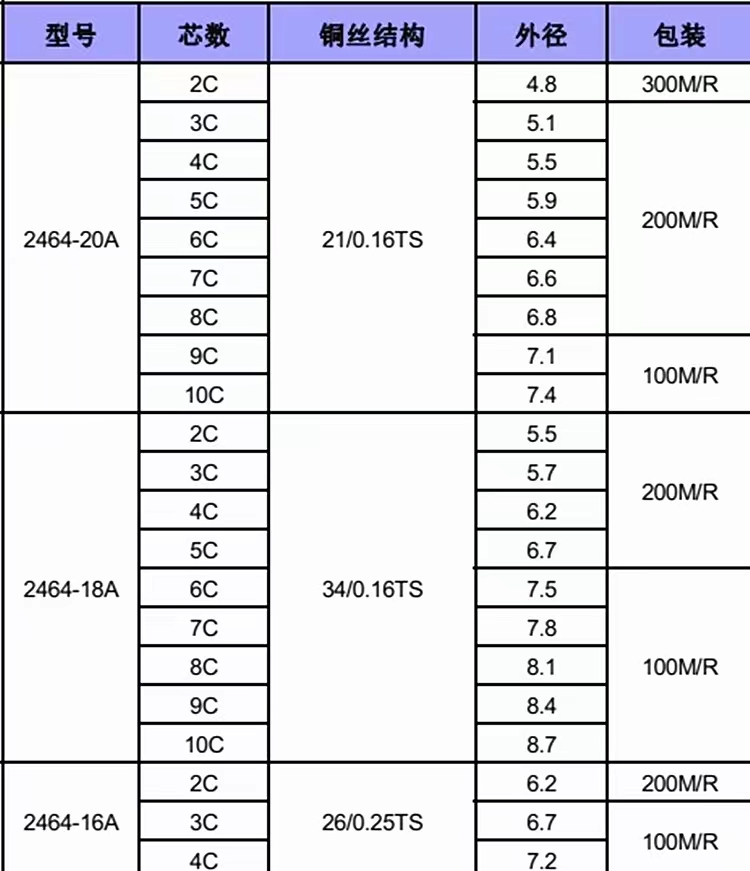 | 型号 | 芯数 | 铜丝结构 | 外径 | 包装 |
|---|---|---|---|---|
| 2464-20A | 2C | 21/0.16TS | 4.8 | 300M/R |
| | 3C | | 5.1 | 200M/R |
| | 4C | | 5.5 | |
| | 5C | | 5.9 | |
| | 6C | | 6.4 | |
| | 7C | | 6.6 | |
| | 8C | | 6.8 | |
| | 9C | | 7.1 | 100M/R |
| | 10C | | 7.4 | |
| 2464-18A | 2C | 34/0.16TS | 5.5 | 200M/R |
| | 3C | | 5.7 | |
| | 4C | | 6.2 | |
| | 5C | | 6.7 | |
| | 6C | | 7.5 | 100M/R |
| | 7C | | 7.8 | |
| | 8C | | 8.1 | |
| | 9C | | 8.4 | |
| | 10C | | 8.7 | |
| 2464-16A | 2C | 26/0.25TS | 6.2 | 200M/R |
| | 3C | | 6.7 | 100M/R |
| | 4C | | 7.2 | |